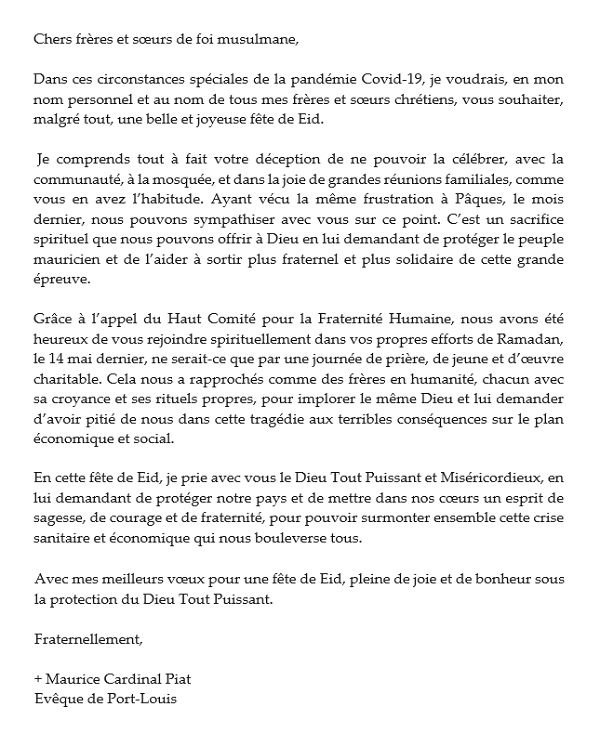 Chers frères et sœurs de foi musulmane,

Dans ces circonstances spéciales de la pandémie Covid-19, je voudrais, en mon nom personnel et au nom de tous mes frères et sœurs chrétiens, vous souhaiter, malgré tout, une belle et joyeuse fête de Eid.

Je comprends tout à fait votre déception de ne pouvoir la célébrer, avec la communauté, à la mosquée, et dans la joie de grandes réunions familiales, comme vous en avez l'habitude. Ayant vécu la même frustration à Pâques, le mois dernier, nous pouvons sympathiser avec vous sur ce point. C'est un sacrifice spirituel que nous pouvons offrir à Dieu en lui demandant de protéger le peuple mauricien et de l'aider à sortir plus fraternel et plus solidaire de cette grande épreuve.

Grâce à l'appel du Haut Comité pour la Fraternité Humaine, nous avons été heureux de vous rejoindre spirituellement dans vos propres efforts de Ramadan, le 14 mai dernier, ne serait-ce que par une journée de prière, de jeune et d'œuvre charitable. Cela nous a rapprochés comme des frères en humanité, chacun avec sa croyance et ses rituels propres, pour implorer le même Dieu et lui demander d'avoir pitié de nous dans cette tragédie aux terribles conséquences sur le plan économique et social.

En cette fête de Eid, je prie avec vous le Dieu Tout Puissant et Miséricordieux, en lui demandant de protéger notre pays et de mettre dans nos cœurs un esprit de sagesse, de courage et de fraternité, pour pouvoir surmonter ensemble cette crise sanitaire et économique qui nous bouleverse tous.

Avec mes meilleurs vœux pour une fête de Eid, pleine de joie et de bonheur sous la protection du Dieu Tout Puissant.

Fraternellement,

+ Maurice Cardinal Piat
Evêque de Port-Louis